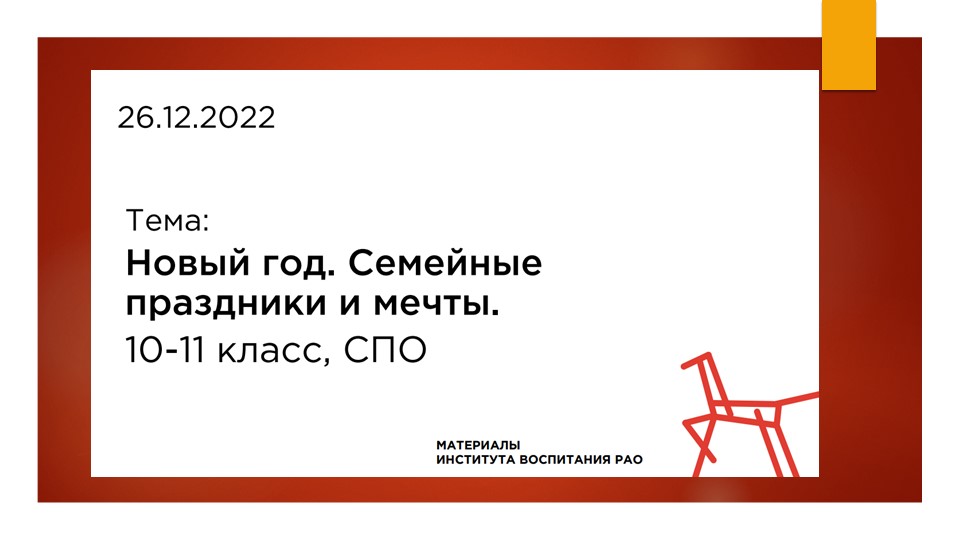 26.12.2022

Тема:

Новый год. Семейные праздники и мечты.

10-11 класс, СПО

МАТЕРИАЛЫ
ИНСТИТУТА ВОСПИТАНИЯ РАО